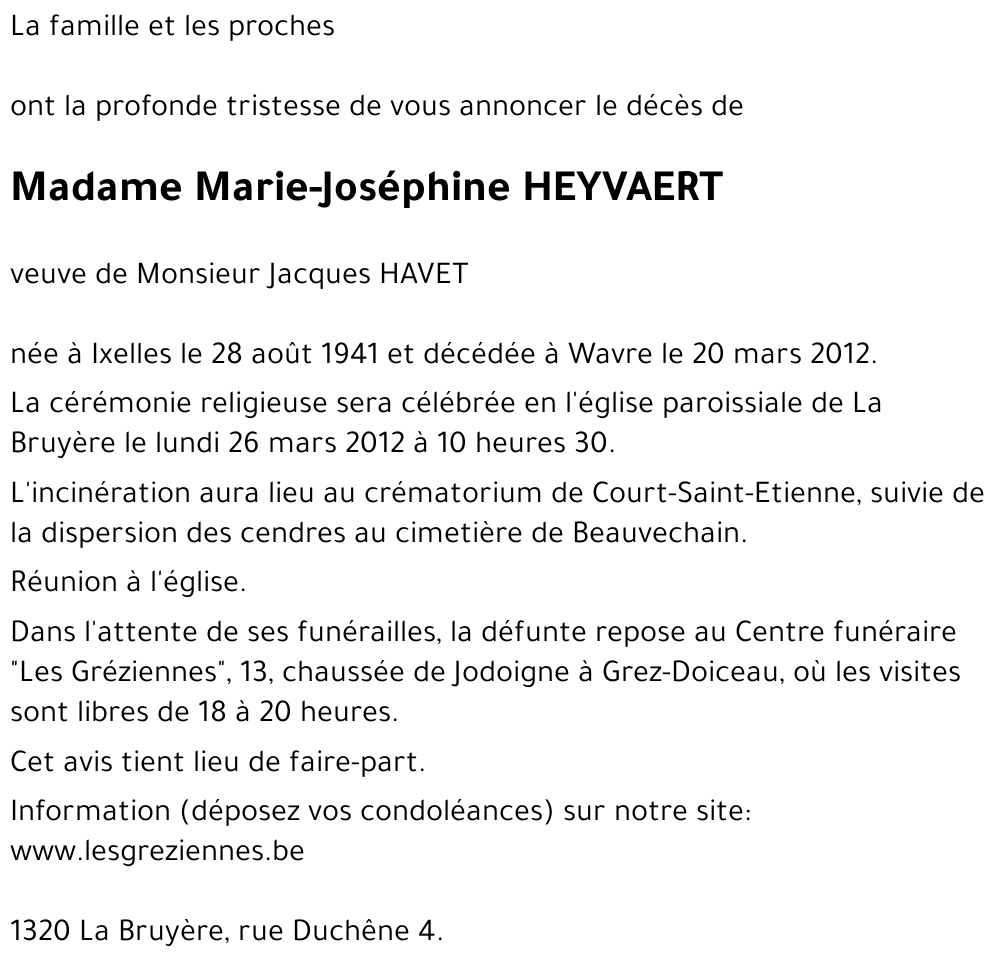 La famille et les proches

ont la profonde tristesse de vous annoncer le décès de

Madame Marie-Joséphine HEYVAERT

veuve de Monsieur Jacques HAVET

née à Ixelles le 28 août 1941 et décédée à Wavre le 20 mars 2012.

La cérémonie religieuse sera célébrée en l'église paroissiale de La Bruyère le lundi 26 mars 2012 à 10 heures 30.

L'incinération aura lieu au crématorium de Court-Saint-Etienne, suivie de la dispersion des cendres au cimetière de Beauvechain.

Réunion à l'église.

Dans l'attente de ses funérailles, la défunte repose au Centre funéraire "Les Gréziennes", 13, chaussée de Jodoigne à Grez-Doiceau, où les visites sont libres de 18 à 20 heures.

Cet avis tient lieu de faire-part.

Information (déposez vos condoléances) sur notre site:
www.lesgreziennes.be

1320 La Bruyère, rue Duchêne 4.